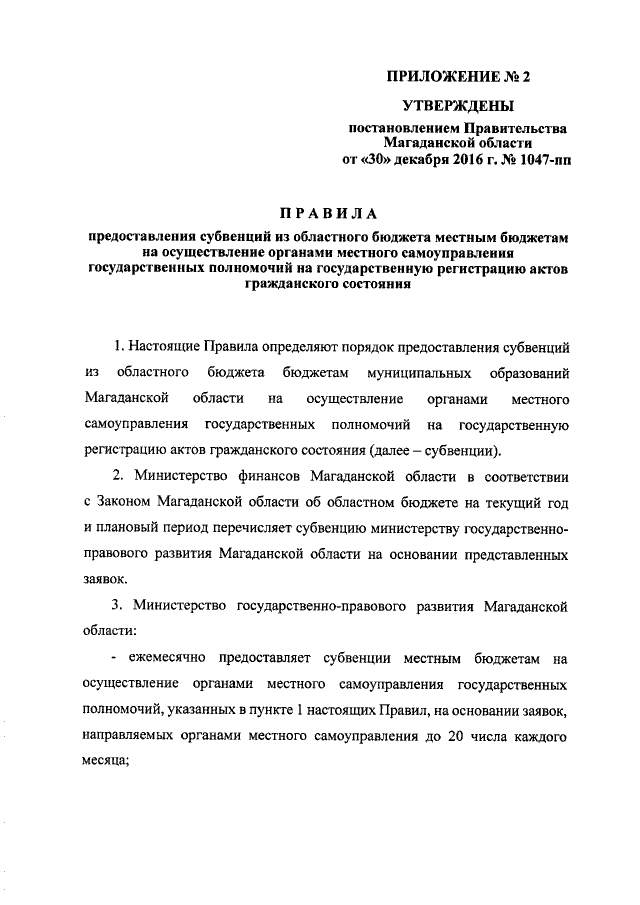 ПРИЛОЖЕНИЕ № 2

УТВЕРЖДЕНЫ

постановлением Правительства Магаданской области от «30» декабря 2016 г. № 1047-пп

ПРАВИЛА

предоставления субвенций из областного бюджета местным бюджетам на осуществление органами местного самоуправления государственных полномочий на государственную регистрацию актов гражданского состояния

1. Настоящие Правила определяют порядок предоставления субвенций из областного бюджета бюджетам муниципальных образований Магаданской области на осуществление органами местного самоуправления государственных полномочий на государственную регистрацию актов гражданского состояния (далее – субвенции).

2. Министерство финансов Магаданской области в соответствии с Законом Магаданской области об областном бюджете на текущий год и плановый период перечисляет субвенцию министерству государственно-правового развития Магаданской области на основании представленных заявок.

3. Министерство государственно-правового развития Магаданской области:

- ежемесячно предоставляет субвенции местным бюджетам на осуществление органами местного самоуправления государственных полномочий, указанных в пункте 1 настоящих Правил, на основании заявок, направляемых органами местного самоуправления до 20 числа каждого месяца;